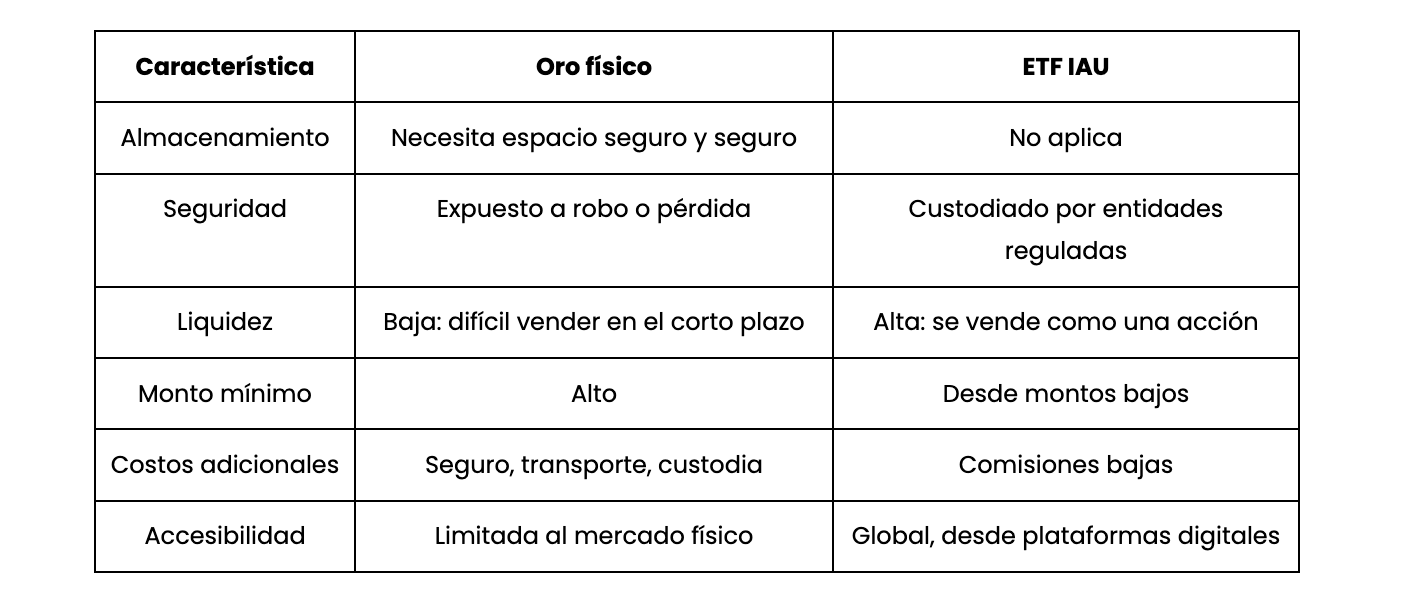 | Característica | Oro físico | ETF IAU |
|---|---|---|
| Almacenamiento | Necesita espacio seguro y seguro | No aplica |
| Seguridad | Expuesto a robo o pérdida | Custodiado por entidades reguladas |
| Liquidez | Baja: difícil vender en el corto plazo | Alta: se vende como una acción |
| Monto mínimo | Alto | Desde montos bajos |
| Costos adicionales | Seguro, transporte, custodia | Comisiones bajas |
| Accesibilidad | Limitada al mercado físico | Global, desde plataformas digitales |